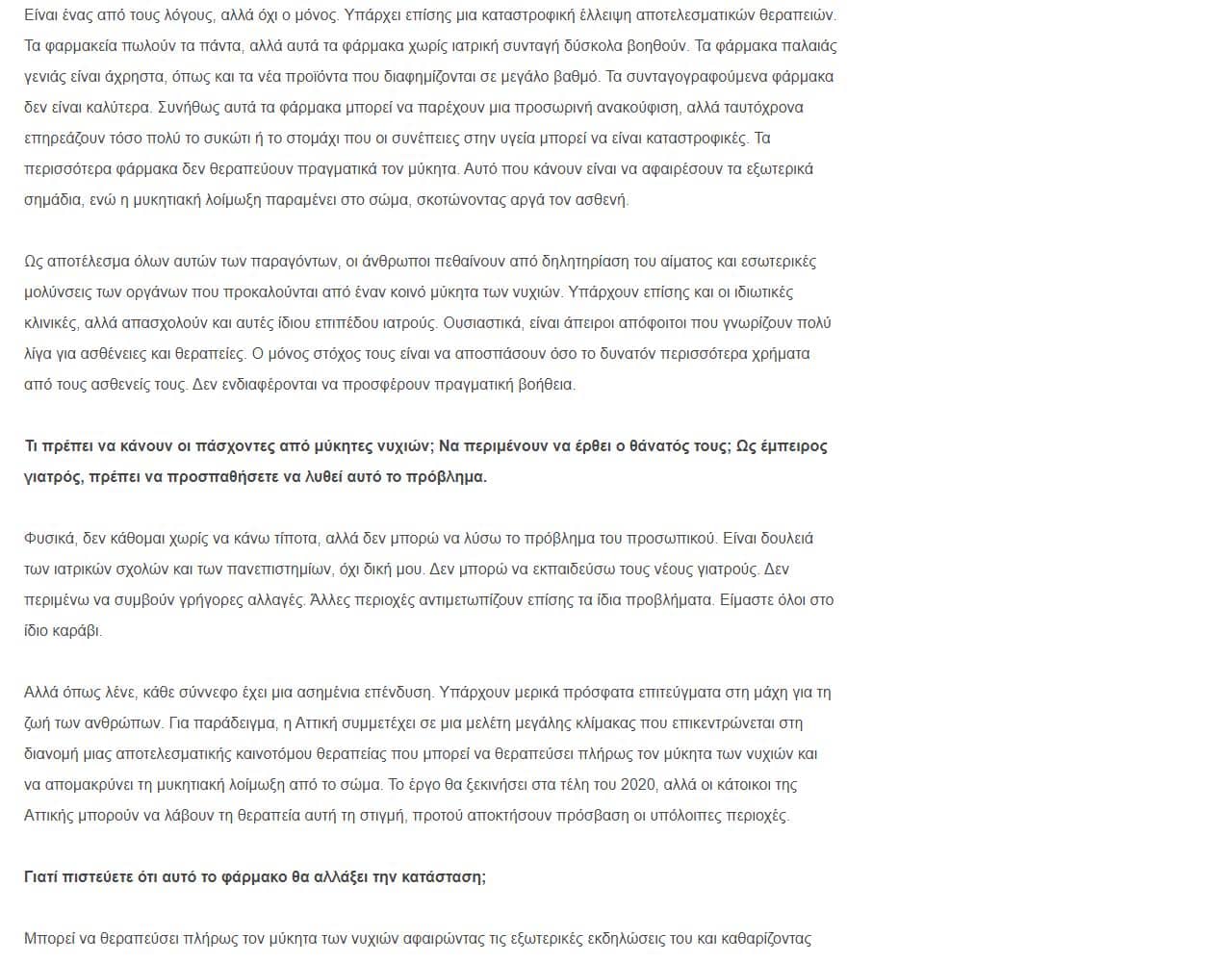 Είναι ένας από τους λόγους, αλλά όχι ο μόνος. Υπάρχει επίσης μια καταστροφική έλλειψη αποτελεσματικών θεραπειών. Τα φαρμακεία πωλούν τα πάντα, αλλά αυτά τα φάρμακα χωρίς ιατρική συνταγή δύσκολα βοηθούν. Τα φάρμακα παλαιάς γενιάς είναι άχρηστα, όπως και τα νέα προϊόντα που διαφημίζονται σε μεγάλο βαθμό. Τα συνταγογραφούμενα φάρμακα δεν είναι καλύτερα. Συνήθως αυτά τα φάρμακα μπορεί να παρέχουν μια προσωρινή ανακούφιση, αλλά ταυτόχρονα επηρεάζουν τόσο πολύ το συκώτι ή το στομάχι που οι συνέπειες στην υγεία μπορεί να είναι καταστροφικές. Τα περισσότερα φάρμακα δεν θεραπεύουν πραγματικά τον μύκητα. Αυτό που κάνουν είναι να αφαιρέσουν τα εξωτερικά σημάδια, ενώ η μυκητιακή λοίμωξη παραμένει στο σώμα, σκοτώνοντας αργά τον ασθενή.

Ως αποτέλεσμα όλων αυτών των παραγόντων, οι άνθρωποι πεθαίνουν από δηλητηρίαση του αίματος και εσωτερικές μολύνσεις των οργάνων που προκαλούνται από έναν κοινό μύκητα των νυχιών. Υπάρχουν επίσης και οι ιδιωτικές κλινικές, αλλά απασχολούν και αυτές ίδιου επιπέδου ιατρούς. Ουσιαστικά, είναι άπειροι απόφοιτοι που γνωρίζουν πολύ λίγα για ασθένειες και θεραπείες. Ο μόνος στόχος τους είναι να αποσπάσουν όσο το δυνατόν περισσότερα χρήματα από τους ασθενείς τους. Δεν ενδιαφέρονται να προσφέρουν πραγματική βοήθεια.

Τι πρέπει να κάνουν οι πάσχοντες από μύκητες νυχιών; Να περιμένουν να έρθει ο θάνατός τους; Ως έμπειρος γιατρός, πρέπει να προσπαθήσετε να λυθεί αυτό το πρόβλημα.

Φυσικά, δεν κάθομαι χωρίς να κάνω τίποτα, αλλά δεν μπορώ να λύσω το πρόβλημα του προσωπικού. Είναι δουλειά των ιατρικών σχολών και των πανεπιστημίων, όχι δική μου. Δεν μπορώ να εκπαιδεύσω τους νέους γιατρούς. Δεν περιμένω να συμβούν γρήγορες αλλαγές. Άλλες περιοχές αντιμετωπίζουν επίσης τα ίδια προβλήματα. Είμαστε όλοι στο ίδιο καράβι.

Αλλά όπως λένε, κάθε σύννεφο έχει μια ασημένια επένδυση. Υπάρχουν μερικά πρόσφατα επιτεύγματα στη μάχη για τη ζωή των ανθρώπων. Για παράδειγμα, η Αττική συμμετέχει σε μια μελέτη μεγάλης κλίμακας που επικεντρώνεται στη διανομή μιας αποτελεσματικής καινοτόμου θεραπείας που μπορεί να θεραπεύσει πλήρως τον μύκητα των νυχιών και να απομακρύνει τη μυκητιακή λοίμωξη από το σώμα. Το έργο θα ξεκινήσει στα τέλη του 2020, αλλά οι κάτοικοι της Αττικής μπορούν να λάβουν τη θεραπεία αυτή τη στιγμή, προτού αποκτήσουν πρόσβαση οι υπόλοιπες περιοχές.

Γιατί πιστεύετε ότι αυτό το φάρμακο θα αλλάξει την κατάσταση;

Μπορεί να θεραπεύσει πλήρως τον μύκητα των νυχιών αφαιρώντας τις εξωτερικές εκδηλώσεις του και καθαρίζοντας